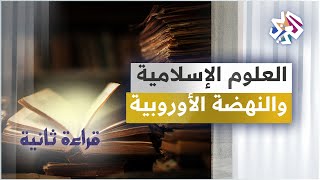 العربي

العلوم الإسلامية
والنهضة الأوروبية

قراءة ثانية